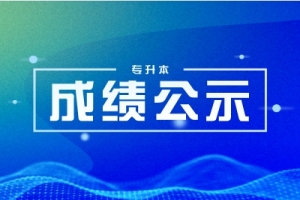 专升本

成绩公示